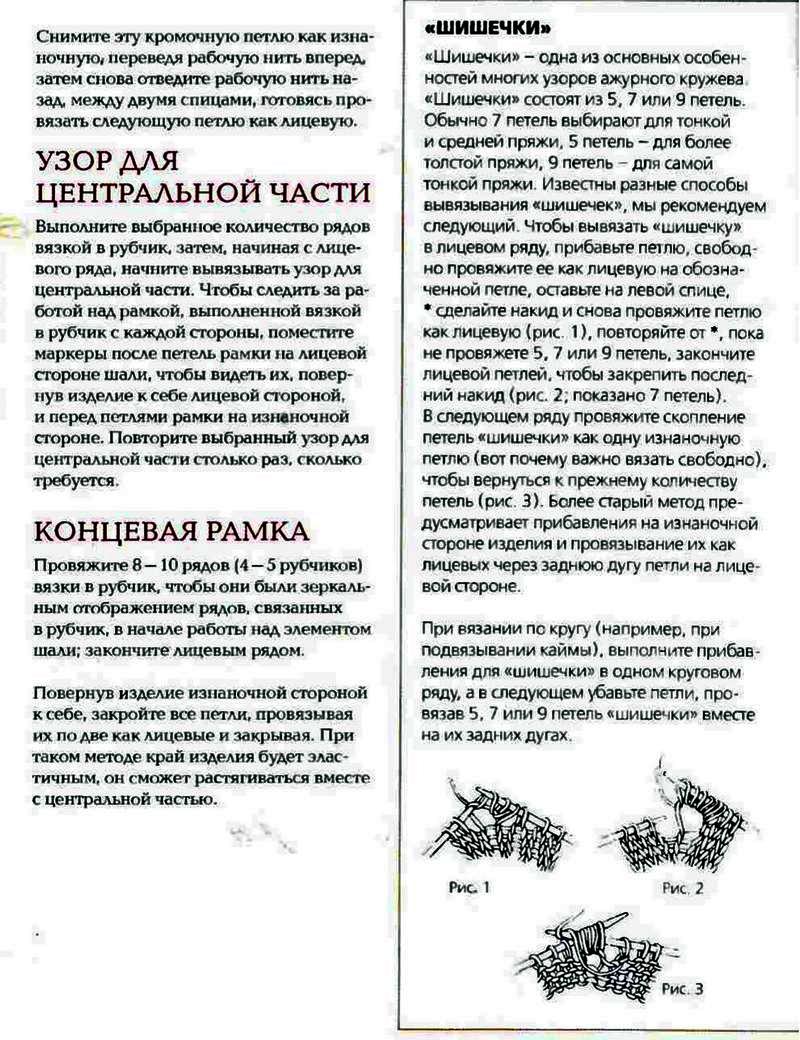 Снимите эту кромочную петлю как изнаночную, переведя рабочую нить вперед, затем снова отведите рабочую нить назад, между двумя спицами, готовясь провязать следующую петлю как лицевую.

УЗОР ДЛЯ ЦЕНТРАЛЬНОЙ ЧАСТИ

Выполните выбранное количество рядов вязкой в рубчик, затем, начиная с лицевого ряда, начните вывязывать узор для центральной части. Чтобы следить за работой над рамкой, выполненной вязкой в рубчик с каждой стороны, поместите маркеры после петель рамки на лицевой стороне шали, чтобы видеть их, повернув изделие к себе лицевой стороной, и перед петлями рамки на изнаночной стороне. Повторите выбранный узор для центральной части столько раз, сколько требуется.

КОНЦЕВАЯ РАМКА

Провяжите 8 – 10 рядов (4 – 5 рубчиков) вязки в рубчик, чтобы они были зеркальным отображением рядов, связанных в рубчик, в начале работы над элементом шали; закончите лицевым рядом.

Повернув изделие изнаночной стороной к себе, закройте все петли, провязывая их по две как лицевые и закрывая. При таком методе край изделия будет эластичным, он сможет растягиваться вместе с центральной частью.

«ШИШЕЧКИ»

«Шишечки» – одна из основных особенностей многих узоров ажурного кружева. «Шишечки» состоят из 5, 7 или 9 петель. Обычно 7 петель выбирают для тонкой и средней пряжи, 5 петель – для более толстой пряжи, 9 петель – для самой тонкой пряжи. Известны разные способы вывязывания «шишечек», мы рекомендуем следующий. Чтобы вывязать «шишечку» в лицевом ряду, прибавьте петлю, свободно провяжите ее как лицевую на обозначенной петле, оставьте на левой спице, * сделайте накид и снова провяжите петлю как лицевую (рис. 1), повторяйте от *, пока не провяжете 5, 7 или 9 петель, закончите лицевой петлей, чтобы закрепить последний накид (рис. 2; показано 7 петель).
В следующем ряду провяжите скопление петель «шишечки» как одну изнаночную петлю (вот почему важно вязать свободно), чтобы вернуться к прежнему количеству петель (рис. 3). Более старый метод предусматривает прибавления на изнаночной стороне изделия и провязывание их как лицевых через заднюю дугу петли на лицевой стороне.

При вязании по кругу (например, при подвязывании каймы), выполните прибавления для «шишечки» в одном круговом ряду, а в следующем убавьте петли, провязав 5, 7 или 9 петель «шишечки» вместе на их задних дугах.

Рис. 1

Рис. 2

Рис. 3